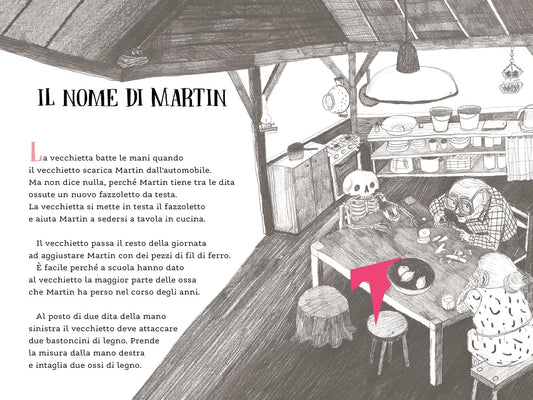 IL NOME DI MARTIN

La vecchietta batte le mani quando il vecchietto scarica Martin dall'automobile. Ma non dice nulla, perché Martin tiene tra le dita ossute un nuovo fazzoletto da testa. La vecchietta si mette in testa il fazzoletto e aiuta Martin a sedersi a tavola in cucina.

Il vecchietto passa il resto della giornata ad aggiustare Martin con dei pezzi di fil di ferro. È facile perché a scuola hanno dato al vecchietto la maggior parte delle ossa che Martin ha perso nel corso degli anni.

Al posto di due dita della mano sinistra il vecchietto deve attaccare due bastoncini di legno. Prende la misura dalla mano destra e intaglia due ossi di legno.